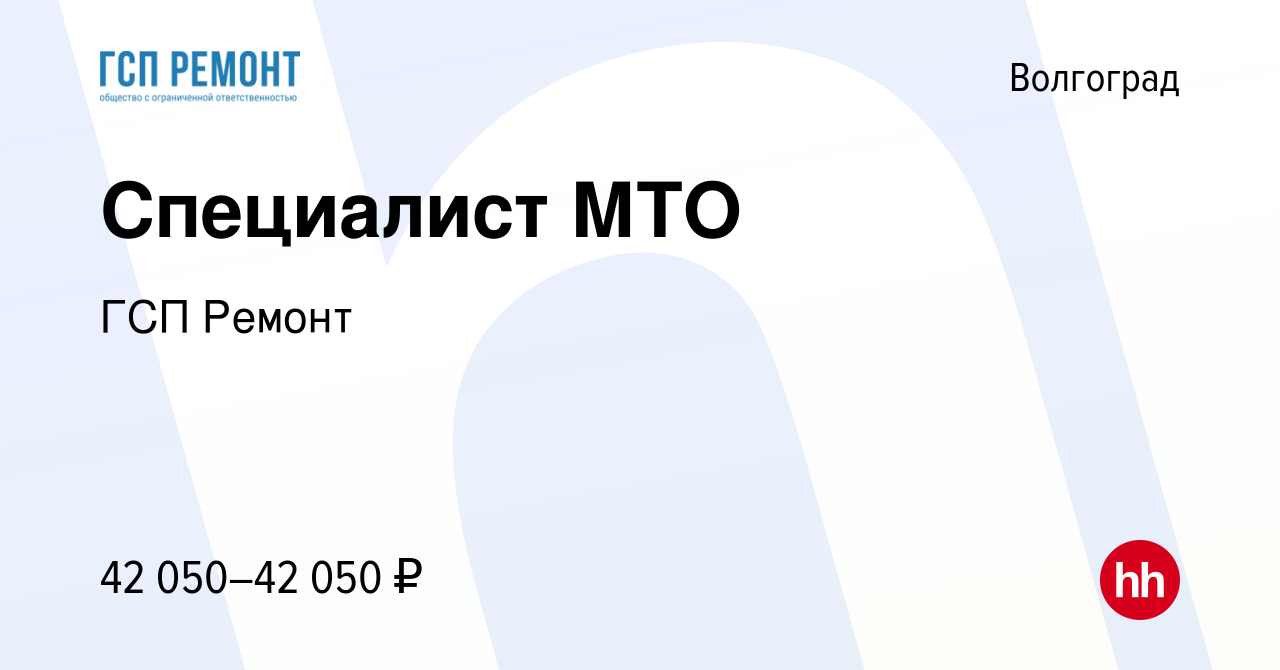 ГСП РЕМОНТ
общество с ограниченной ответственностью

Волгоград

Специалист МТО

ГСП Ремонт

42 050–42 050 ₽

hh